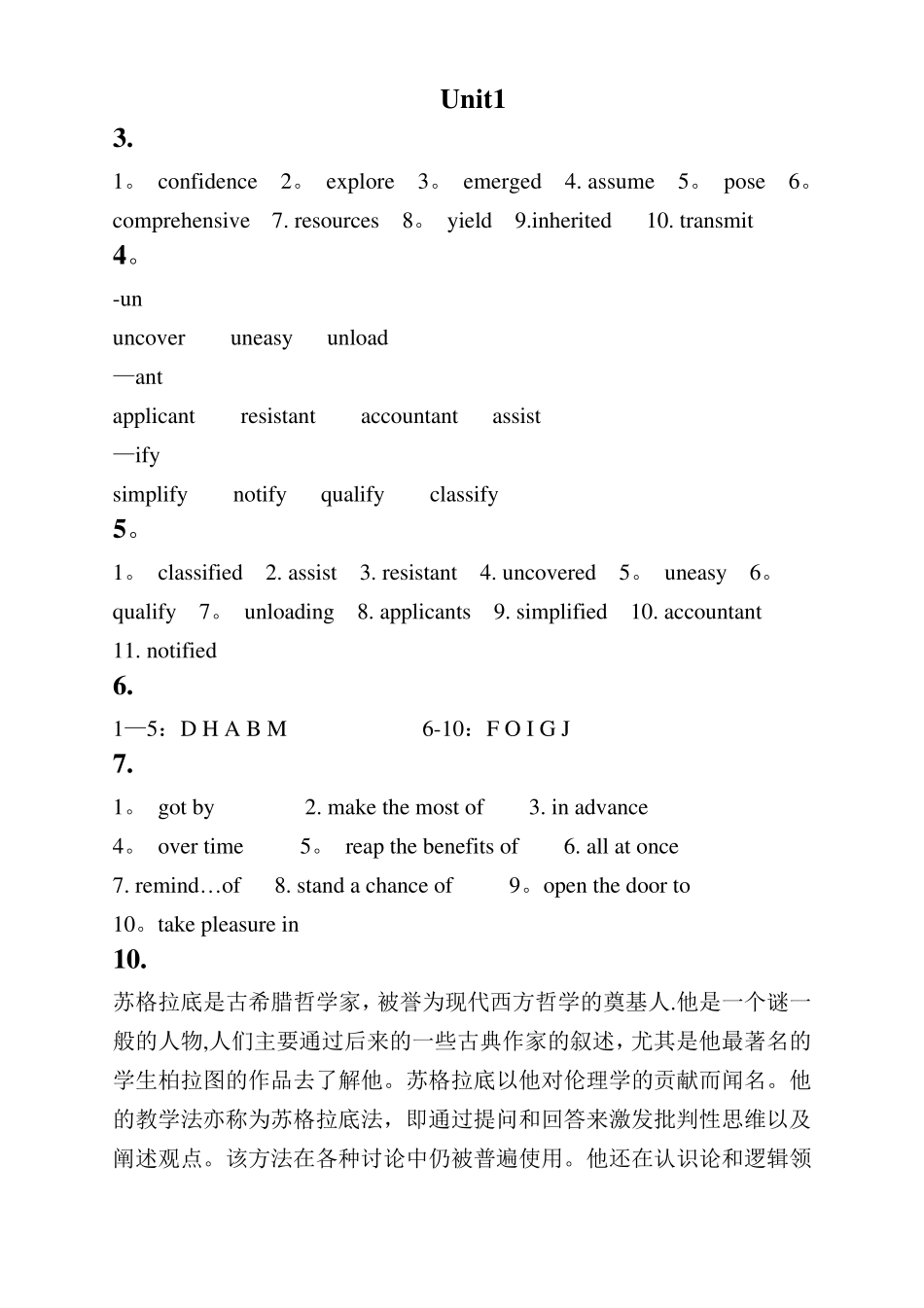 Unit1

3.

1。 confidence 2。 explore 3。 emerged 4. assume 5。 pose 6。 comprehensive 7. resources 8。 yield 9.inherited 10. transmit

4。

-un

uncover uneasy unload

—ant

applicant resistant accountant assist

—ify

simplify notify qualify classify

5。

1。 classified 2. assist 3. resistant 4. uncovered 5。 uneasy 6。 qualify 7。 unloading 8. applicants 9. simplified 10. accountant 11. notified

6.

1—5：D H A B M 6-10：F O I G J

7.

1。 got by 2. make the most of 3. in advance

4。 over time 5。 reap the benefits of 6. all at once

7. remind…of 8. stand a chance of 9。open the door to

10。take pleasure in

10.

苏格拉底是古希腊哲学家，被誉为现代西方哲学的奠基人.他是一个谜一般的人物,人们主要通过后来的一些古典作家的叙述，尤其是他最著名的学生柏拉图的作品去了解他。苏格拉底以他对伦理学的贡献而闻名。他的教学法亦称为苏格拉底法，即通过提问和回答来激发批判性思维以及阐述观点。该方法在各种讨论中仍被普遍使用。他还在认识论和逻辑领